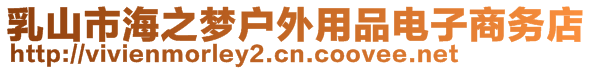 乳山市海之梦户外用品电子商务店
http://vivienmorley2.cn.coovee.net